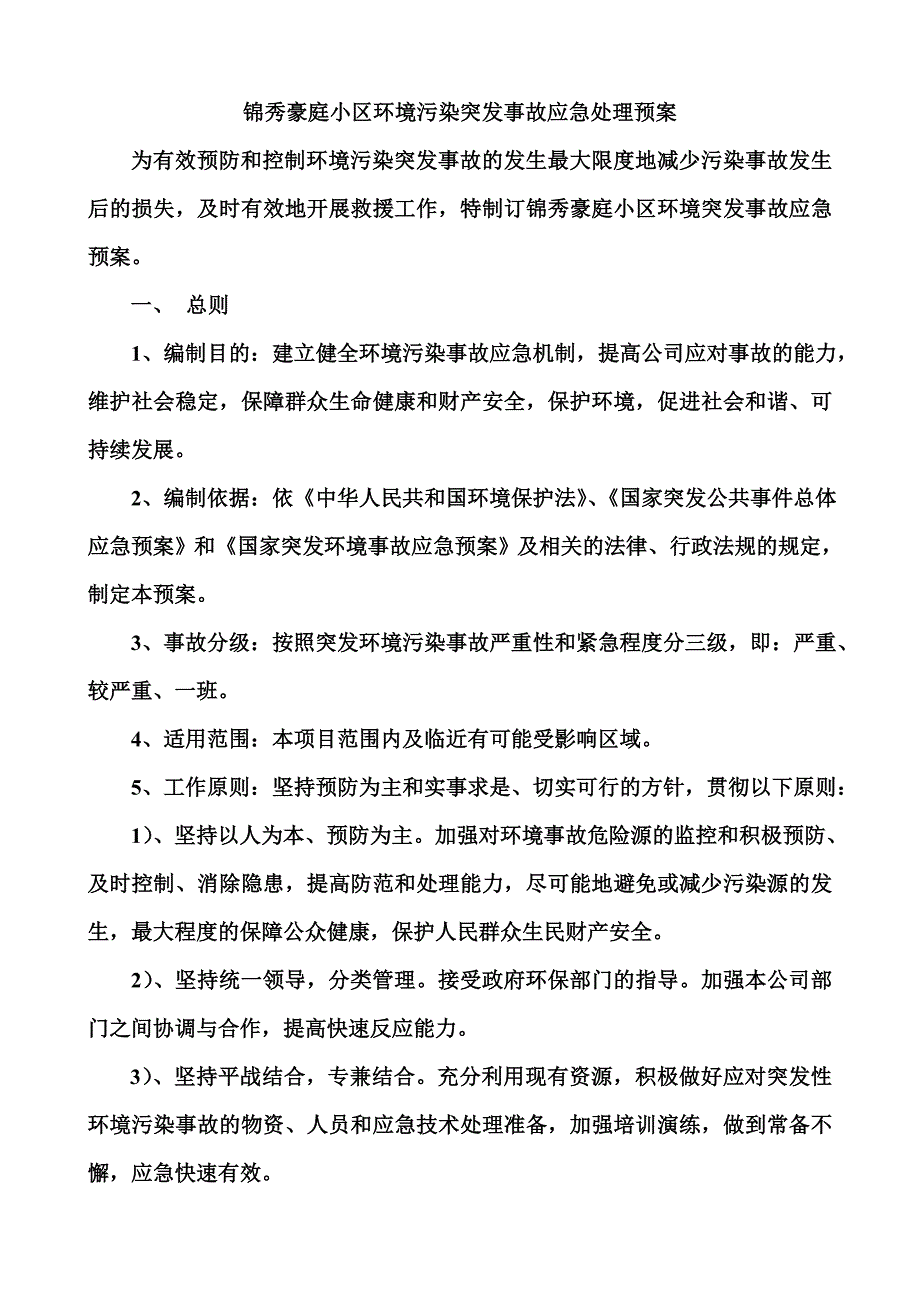 锦秀豪庭小区环境污染突发事故应急处理预案

为有效预防和控制环境污染突发事故的发生最大限度地减少污染事故发生后的损失，及时有效地开展救援工作，特制订锦秀豪庭小区环境突发事故应急预案。

一、 总则

1、编制目的：建立健全环境污染事故应急机制，提高公司应对事故的能力，维护社会稳定，保障群众生命健康和财产安全，保护环境，促进社会和谐、可持续发展。

2、编制依据：依《中华人民共和国环境保护法》、《国家突发公共事件总体应急预案》和《国家突发环境事故应急预案》及相关的法律、行政法规的规定，制定本预案。

3、事故分级：按照突发环境污染事故严重性和紧急程度分三级，即：严重、较严重、一班。

4、适用范围：本项目范围内及临近有可能受影响区域。

5、工作原则：坚持预防为主和实事求是、切实可行的方针，贯彻以下原则：

1）、坚持以人为本、预防为主。加强对环境事故危险源的监控和积极预防、及时控制、消除隐患，提高防范和处理能力，尽可能地避免或减少污染源的发生，最大程度的保障公众健康，保护人民群众生民财产安全。

2）、坚持统一领导，分类管理。接受政府环保部门的指导。加强本公司部门之间协调与合作，提高快速反应能力。

3）、坚持平战结合，专兼结合。充分利用现有资源，积极做好应对突发性环境污染事故的物资、人员和应急技术处理准备，加强培训演练，做到常备不懈，应急快速有效。